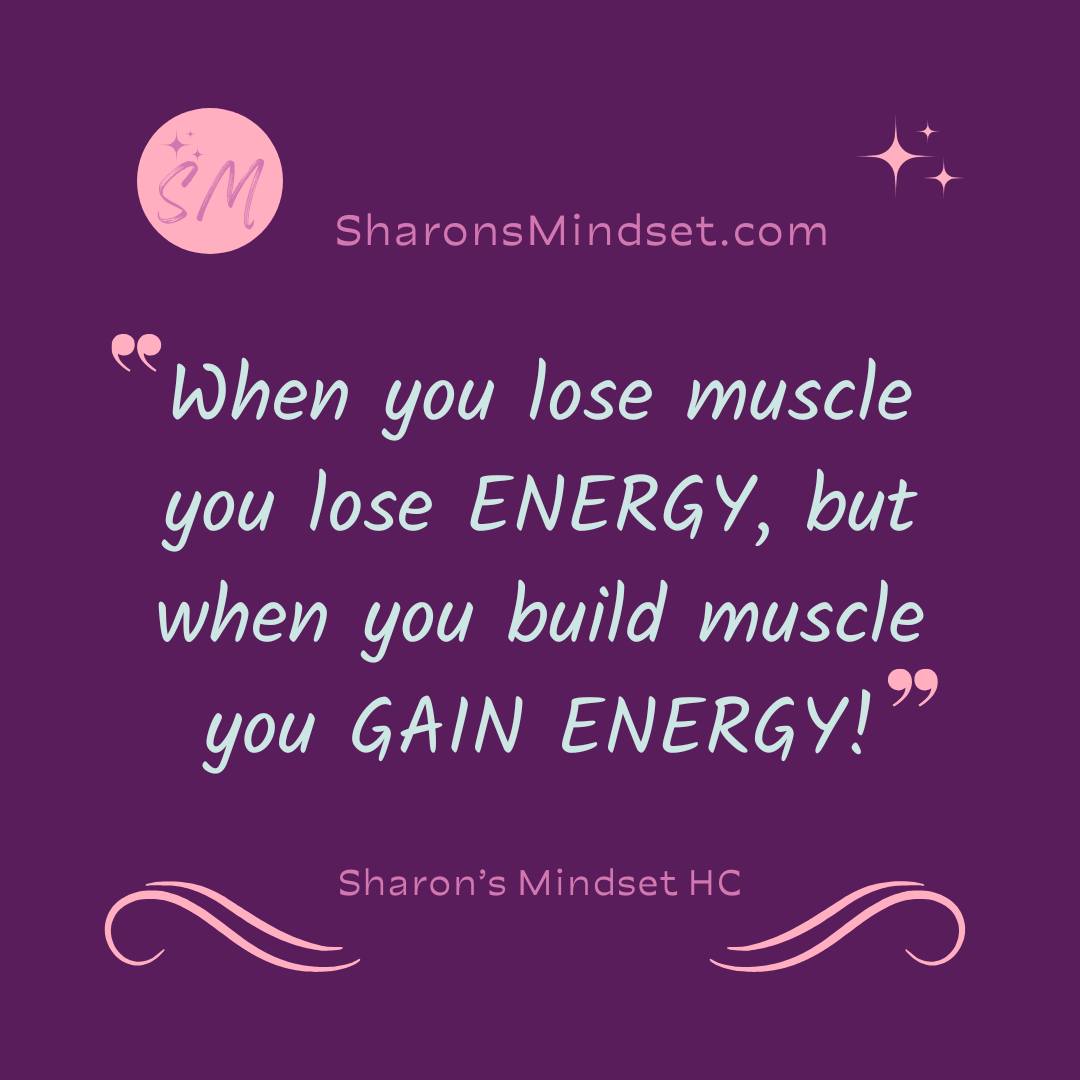 SM

SharonsMindset.com

"When you lose muscle you lose ENERGY, but when you build muscle you GAIN ENERGY!"

Sharon's Mindset HC